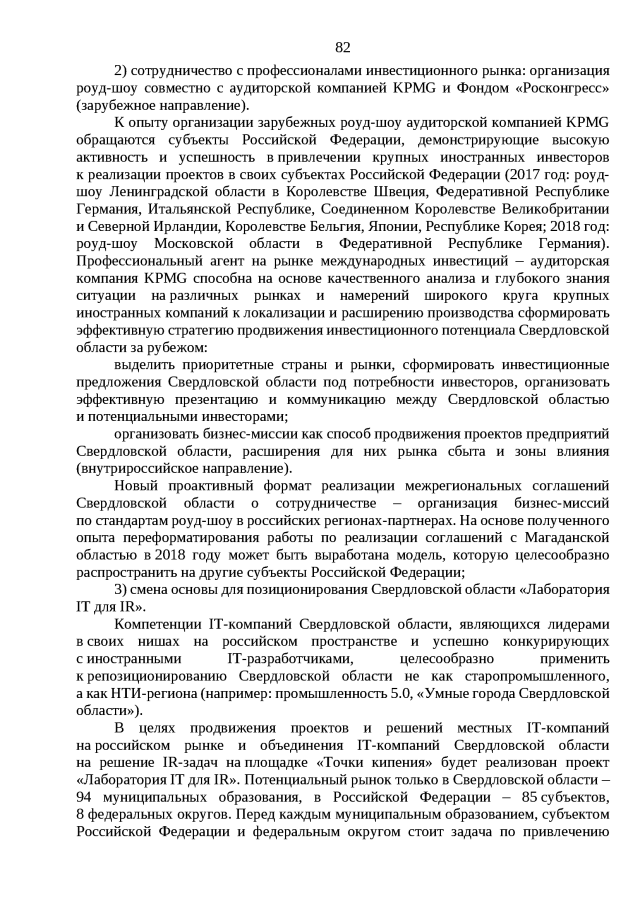 82

2) сотрудничество с профессионалами инвестиционного рынка: организация роуд-шоу совместно с аудиторской компанией KPMG и Фондом «Росконгресс» (зарубежное направление).

К опыту организации зарубежных роуд-шоу аудиторской компанией KPMG обращаются субъекты Российской Федерации, демонстрирующие высокую активность и успешность в привлечении крупных иностранных инвесторов к реализации проектов в своих субъектах Российской Федерации (2017 год: роуд-шоу Ленинградской области в Королевстве Швеция, Федеративной Республике Германия, Итальянской Республике, Соединенном Королевстве Великобритании и Северной Ирландии, Королевстве Бельгия, Японии, Республике Корея; 2018 год: роуд-шоу Московской области в Федеративной Республике Германия). Профессиональный агент на рынке международных инвестиций – аудиторская компания KPMG способна на основе качественного анализа и глубокого знания ситуации на различных рынках и намерений широкого круга крупных иностранных компаний к локализации и расширению производства сформировать эффективную стратегию продвижения инвестиционного потенциала Свердловской области за рубежом:

выделить приоритетные страны и рынки, сформировать инвестиционные предложения Свердловской области под потребности инвесторов, организовать эффективную презентацию и коммуникацию между Свердловской областью и потенциальными инвесторами;

организовать бизнес-миссии как способ продвижения проектов предприятий Свердловской области, расширения для них рынка сбыта и зоны влияния (внутрироссийское направление).

Новый проактивный формат реализации межрегиональных соглашений Свердловской области о сотрудничестве – организация бизнес-миссий по стандартам роуд-шоу в российских регионах-партнерах. На основе полученного опыта переформатирования работы по реализации соглашений с Магаданской областью в 2018 году может быть выработана модель, которую целесообразно распространить на другие субъекты Российской Федерации;

3) смена основы для позиционирования Свердловской области «Лаборатория IT для IR».

Компетенции IT-компаний Свердловской области, являющихся лидерами в своих нишах на российском пространстве и успешно конкурирующих с иностранными IT-разработчиками, целесообразно применить к репозиционированию Свердловской области не как старопромышленного, а как НТИ-региона (например: промышленность 5.0, «Умные города Свердловской области»).

В целях продвижения проектов и решений местных IT-компаний на российском рынке и объединения IT-компаний Свердловской области на решение IR-задач на площадке «Точки кипения» будет реализован проект «Лаборатория IT для IR». Потенциальный рынок только в Свердловской области – 94 муниципальных образования, в Российской Федерации – 85 субъектов, 8 федеральных округов. Перед каждым муниципальным образованием, субъектом Российской Федерации и федеральным округом стоит задача по привлечению